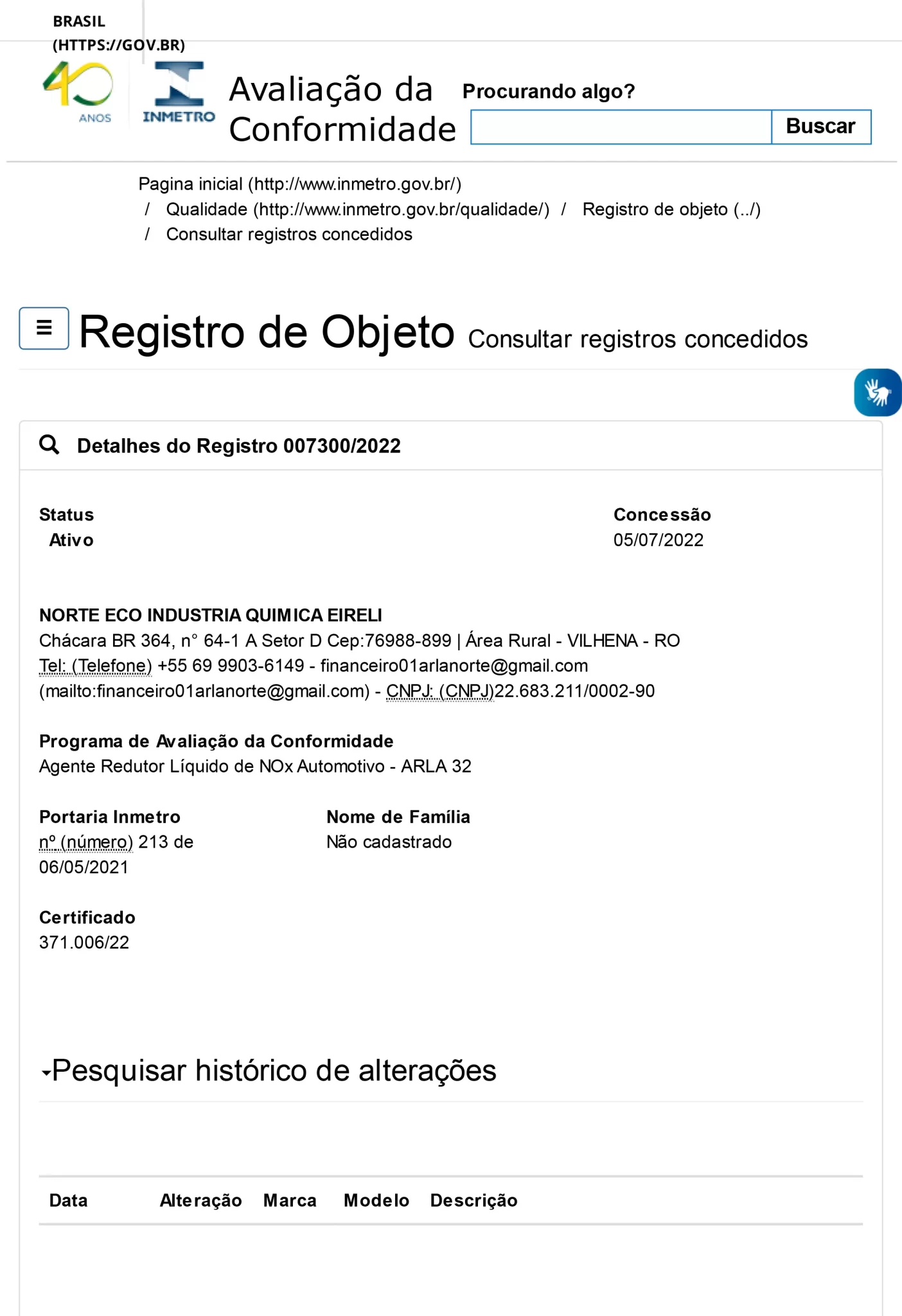 BRASIL (HTTPS://GOV.BR)

40 ANOS

INMETRO

Avaliação da Conformidade

Procurando algo?

Buscar

Pagina inicial (http://www.inmetro.gov.br/) / Qualidade (http://www.inmetro.gov.br/qualidade/) / Registro de objeto (../) / Consultar registros concedidos

Registro de Objeto Consultar registros concedidos

Detalhes do Registro 007300/2022

Status
Ativo

Concessão
05/07/2022

NORTE ECO INDUSTRIA QUIMICA EIRELI
Chácara BR 364, n° 64-1 A Setor D Cep:76988-899 | Área Rural - VILHENA - RO
Tel: (Telefone) +55 69 9903-6149 - financeiro01arlanorte@gmail.com (mailto:financeiro01arlanorte@gmail.com) - CNPJ: (CNPJ)22.683.211/0002-90

Programa de Avaliação da Conformidade
Agente Redutor Líquido de NOx Automotivo - ARLA 32

Portaria Inmetro
nº (número) 213 de 06/05/2021

Nome de Família
Não cadastrado

Certificado
371.006/22

Pesquisar histórico de alterações

| Data | Alteração | Marca | Modelo | Descrição |
|---|---|---|---|---|